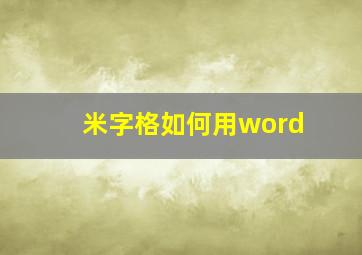 米字格如何用word